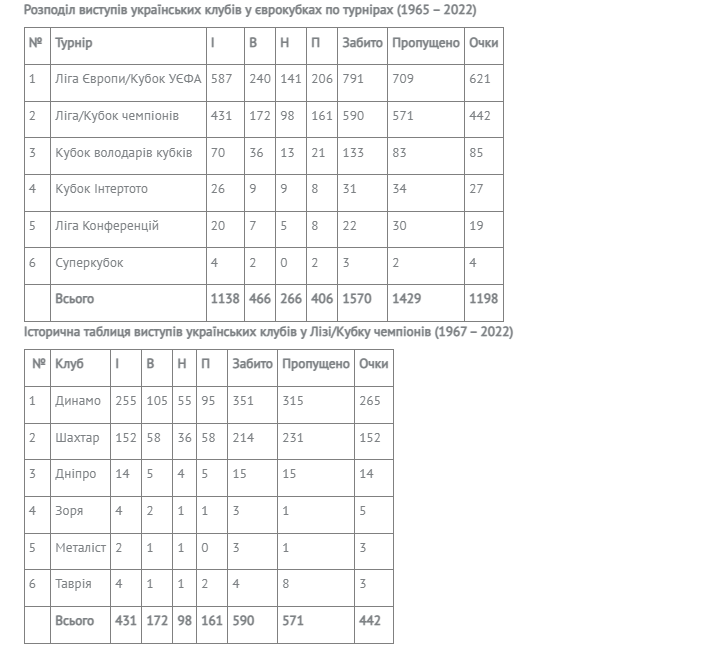 Розподіл виступів українських клубів у єврокубках по турнірах (1965 – 2022)

| № | Турнір | І | В | Н | П | Забито | Пропущено | Очки |
|---|---|---|---|---|---|---|---|---|
| 1 | Ліга Європи/Кубок УЄФА | 587 | 240 | 141 | 206 | 791 | 709 | 621 |
| 2 | Ліга/Кубок чемпіонів | 431 | 172 | 98 | 161 | 590 | 571 | 442 |
| 3 | Кубок володарів кубків | 70 | 36 | 13 | 21 | 133 | 83 | 85 |
| 4 | Кубок Інтертото | 26 | 9 | 9 | 8 | 31 | 34 | 27 |
| 5 | Ліга Конференцій | 20 | 7 | 5 | 8 | 22 | 30 | 19 |
| 6 | Суперкубок | 4 | 2 | 0 | 2 | 3 | 2 | 4 |
|  | Всього | 1138 | 466 | 266 | 406 | 1570 | 1429 | 1198 |

Історична таблиця виступів українських клубів у Лізі/Кубку чемпіонів (1967 – 2022)

| № | Клуб | І | В | Н | П | Забито | Пропущено | Очки |
|---|---|---|---|---|---|---|---|---|
| 1 | Динамо | 255 | 105 | 55 | 95 | 351 | 315 | 265 |
| 2 | Шахтар | 152 | 58 | 36 | 58 | 214 | 231 | 152 |
| 3 | Дніпро | 14 | 5 | 4 | 5 | 15 | 15 | 14 |
| 4 | Зоря | 4 | 2 | 1 | 1 | 3 | 1 | 5 |
| 5 | Металіст | 2 | 1 | 1 | 0 | 3 | 1 | 3 |
| 6 | Таврія | 4 | 1 | 1 | 2 | 4 | 8 | 3 |
|  | Всього | 431 | 172 | 98 | 161 | 590 | 571 | 442 |